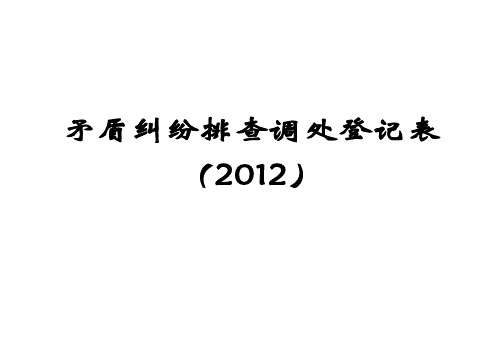 矛盾纠纷排查调处登记表

（2012）